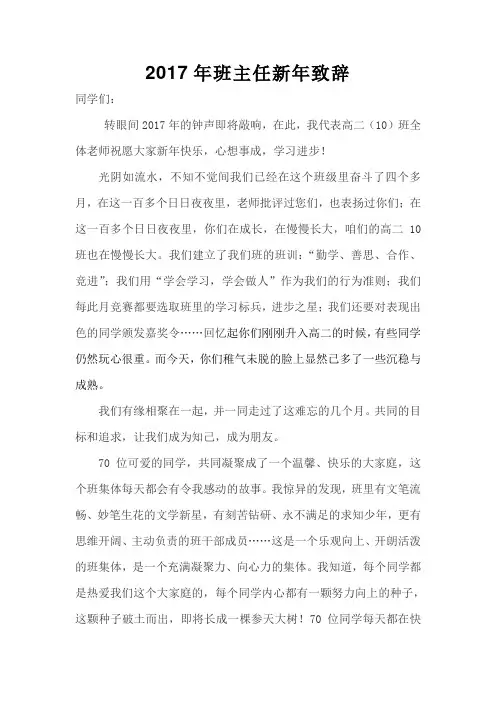 2017 年班主任新年致辞

同学们:

转眼间 2017 年的钟声即将敲响，在此，我代表高二（10）班全体老师祝愿大家新年快乐，心想事成，学习进步！

光阴如流水，不知不觉间我们已经在这个班级里奋斗了四个多月，在这一百多个日日夜夜里，老师批评过您们，也表扬过你们；在这一百多个日日夜夜里，你们在成长，在慢慢长大，咱们的高二 10 班也在慢慢长大。我们建立了我们班的班训：“勤学、善思、合作、竞进”；我们用“学会学习，学会做人”作为我们的行为准则；我们每此月竞赛都要选取班里的学习标兵，进步之星；我们还要对表现出色的同学颁发嘉奖令……回忆起你们刚刚升入高二的时候，有些同学仍然玩心很重。而今天，你们稚气未脱的脸上显然已多了一些沉稳与成熟。

我们有缘相聚在一起，并一同走过了这难忘的几个月。共同的目标和追求，让我们成为知己，成为朋友。

70 位可爱的同学，共同凝聚成了一个温馨、快乐的大家庭，这个班集体每天都会有令我感动的故事。我惊异的发现，班里有文笔流畅、妙笔生花的文学新星，有刻苦钻研、永不满足的求知少年，更有思维开阔、主动负责的班干部成员……这是一个乐观向上、开朗活泼的班集体，是一个充满凝聚力、向心力的集体。我知道，每个同学都是热爱我们这个大家庭的，每个同学内心都有一颗努力向上的种子，这颗种子破土而出，即将长成一棵参天大树！70 位同学每天都在快